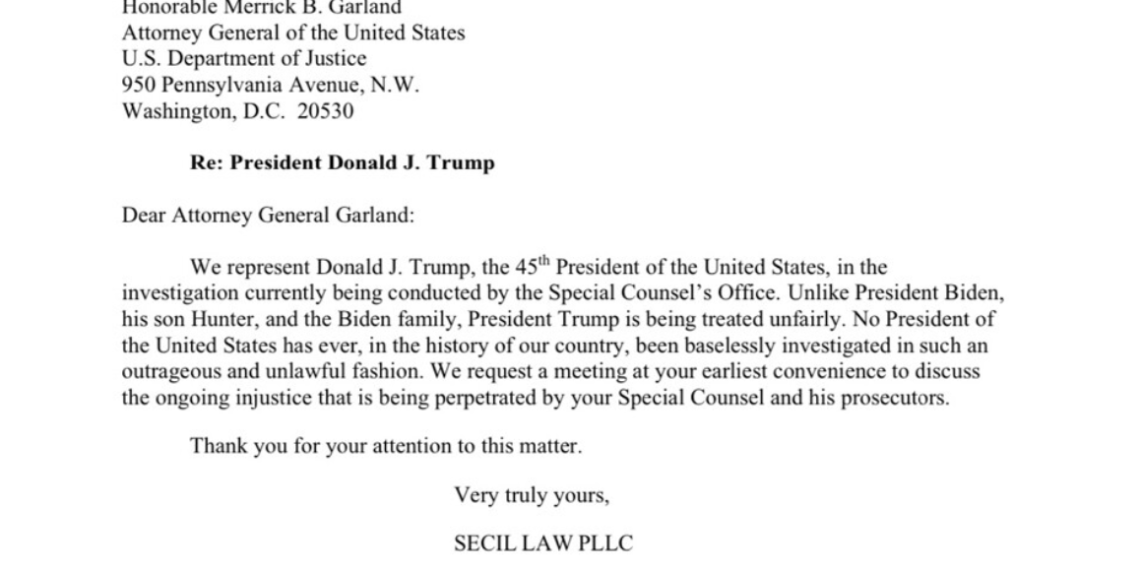 Honorable Merrick B. Garland
Attorney General of the United States
U.S. Department of Justice
950 Pennsylvania Avenue, N.W.
Washington, D.C. 20530

Re: President Donald J. Trump

Dear Attorney General Garland:

We represent Donald J. Trump, the 45$^{th}$ President of the United States, in the investigation currently being conducted by the Special Counsel's Office. Unlike President Biden, his son Hunter, and the Biden family, President Trump is being treated unfairly. No President of the United States has ever, in the history of our country, been baselessly investigated in such an outrageous and unlawful fashion. We request a meeting at your earliest convenience to discuss the ongoing injustice that is being perpetrated by your Special Counsel and his prosecutors.

Thank you for your attention to this matter.

Very truly yours,

SECIL LAW PLLC